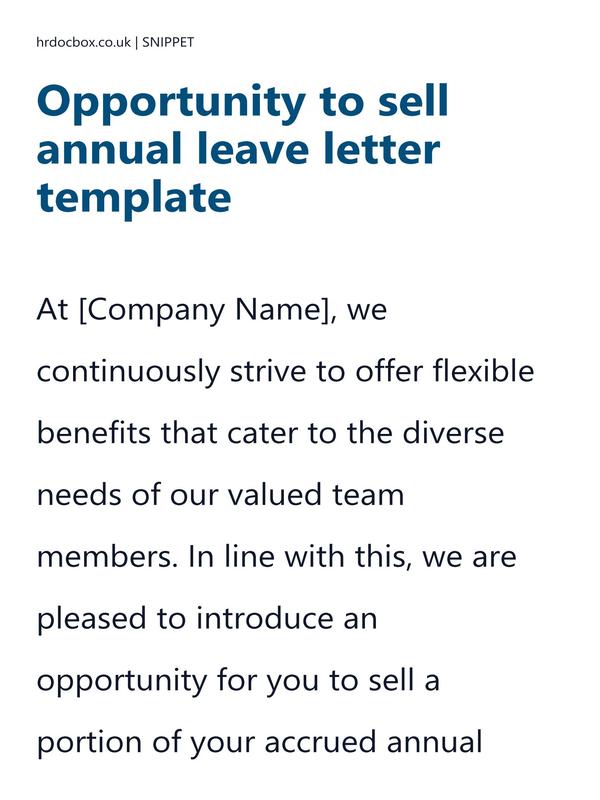 hrdocbox.co.uk | SNIPPET

Opportunity to sell annual leave letter template

At [Company Name], we continuously strive to offer flexible benefits that cater to the diverse needs of our valued team members. In line with this, we are pleased to introduce an opportunity for you to sell a portion of your accrued annual